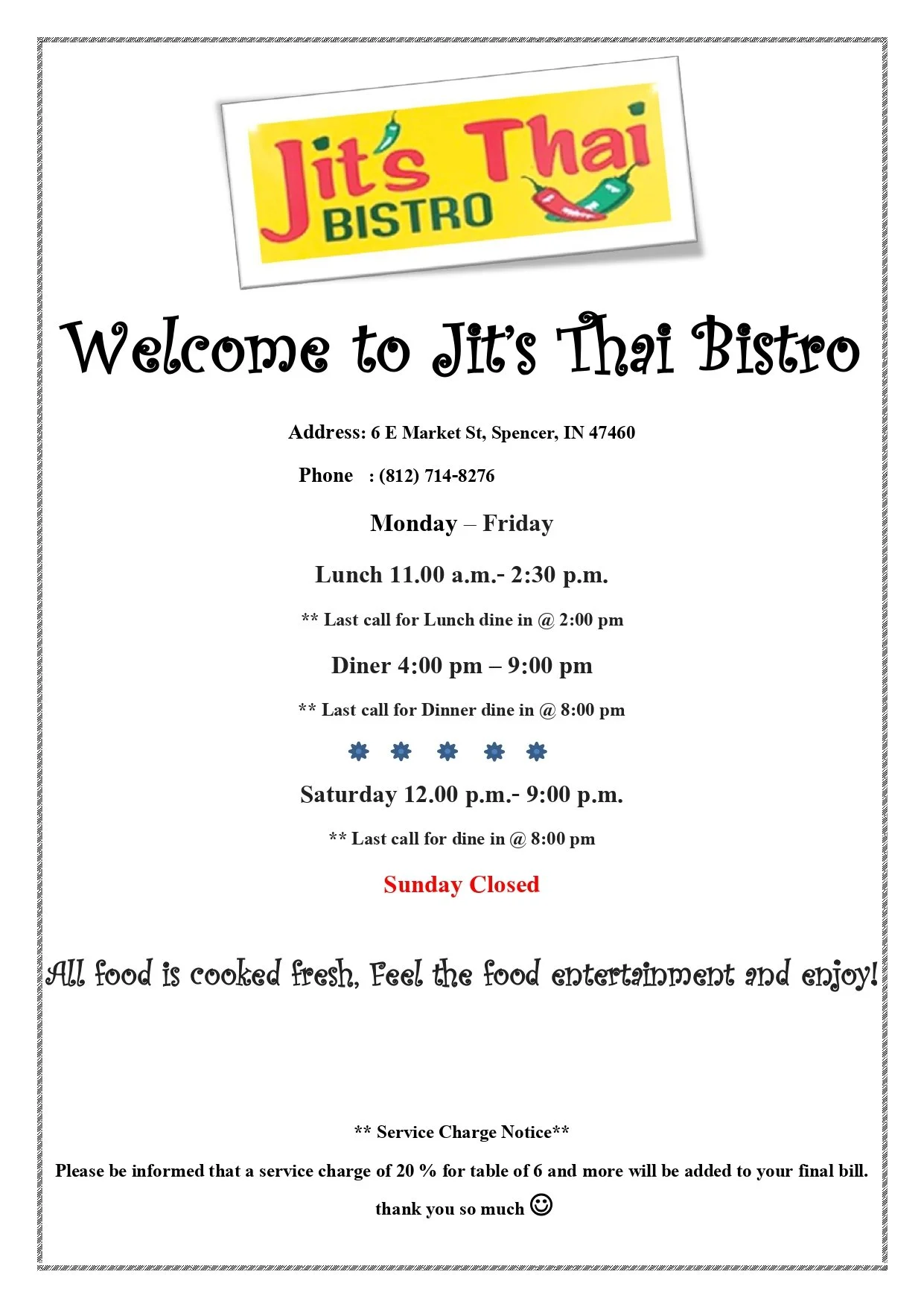 Jit's Thai BISTRO

Welcome to Jit's Thai Bistro

Address: 6 E Market St, Spencer, IN 47460

Phone : (812) 714-8276

Monday – Friday

Lunch 11.00 a.m.- 2:30 p.m.

** Last call for Lunch dine in @ 2:00 pm

Diner 4:00 pm – 9:00 pm

** Last call for Dinner dine in @ 8:00 pm

Saturday 12.00 p.m.- 9:00 p.m.

** Last call for dine in @ 8:00 pm

Sunday Closed

All food is cooked fresh, Feel the food entertainment and enjoy!

** Service Charge Notice**

Please be informed that a service charge of 20 % for table of 6 and more will be added to your final bill.

thank you so much ☺